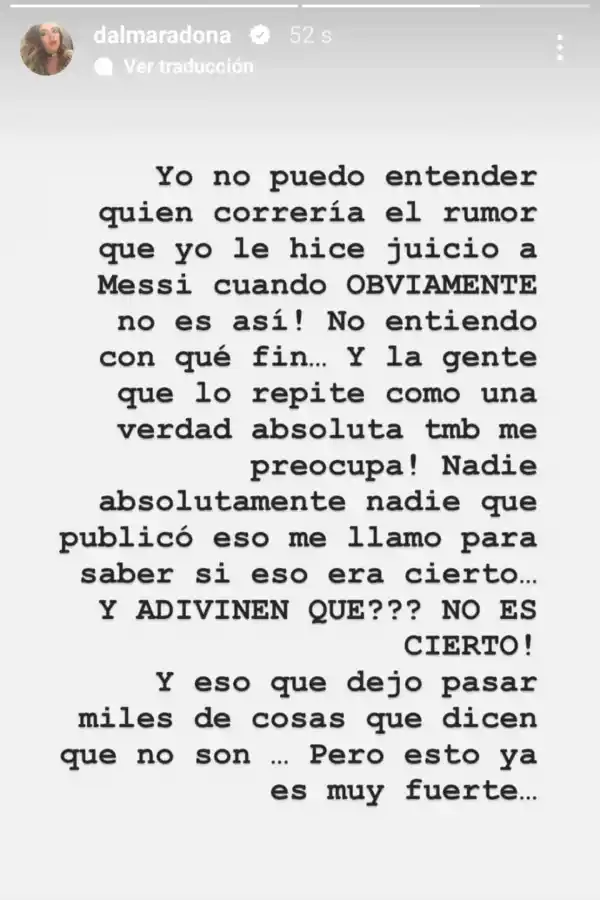 dalmaradona 52 s
Ver traducción

Yo no puedo entender quien correría el rumor que yo le hice juicio a Messi cuando OBVIAMENTE no es así! No entiendo con qué fin… Y la gente que lo repite como una verdad absoluta tmb me preocupa! Nadie absolutamente nadie que publicó eso me llamo para saber si eso era cierto… Y ADIVINEN QUE??? NO ES CIERTO!
Y eso que dejo pasar miles de cosas que dicen que no son … Pero esto ya es muy fuerte…